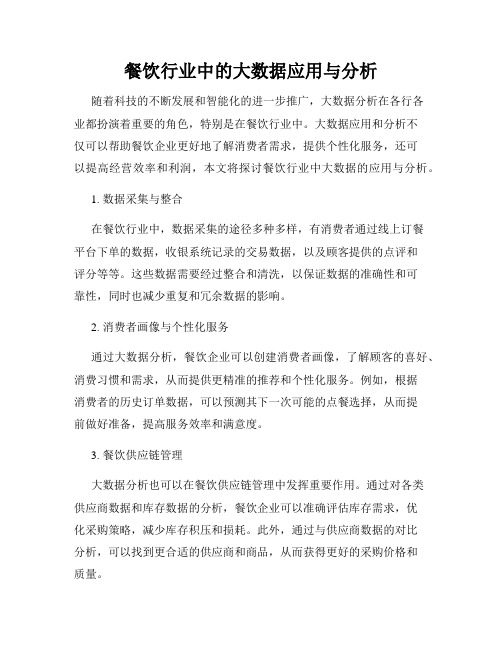 餐饮行业中的大数据应用与分析

随着科技的不断发展和智能化的进一步推广，大数据分析在各行各业都扮演着重要的角色，特别是在餐饮行业中。大数据应用和分析不仅可以帮助餐饮企业更好地了解消费者需求，提供个性化服务，还可以提高经营效率和利润，本文将探讨餐饮行业中大数据的应用与分析。

1. 数据采集与整合

在餐饮行业中，数据采集的途径多种多样，有消费者通过线上订餐平台下单的数据，收银系统记录的交易数据，以及顾客提供的点评和评分等等。这些数据需要经过整合和清洗，以保证数据的准确性和可靠性，同时也减少重复和冗余数据的影响。

2. 消费者画像与个性化服务

通过大数据分析，餐饮企业可以创建消费者画像，了解顾客的喜好、消费习惯和需求，从而提供更精准的推荐和个性化服务。例如，根据消费者的历史订单数据，可以预测其下一次可能的点餐选择，从而提前做好准备，提高服务效率和满意度。

3. 餐饮供应链管理

大数据分析也可以在餐饮供应链管理中发挥重要作用。通过对各类供应商数据和库存数据的分析，餐饮企业可以准确评估库存需求，优化采购策略，减少库存积压和损耗。此外，通过与供应商数据的对比分析，可以找到更合适的供应商和商品，从而获得更好的采购价格和质量。